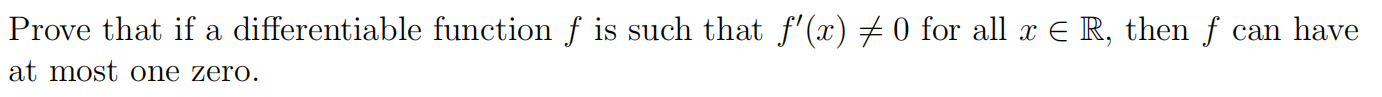 Prove that if a differentiable function $f$ is such that $f'(x) \neq 0$ for all $x \in \mathbb{R}$, then $f$ can have at most one zero.